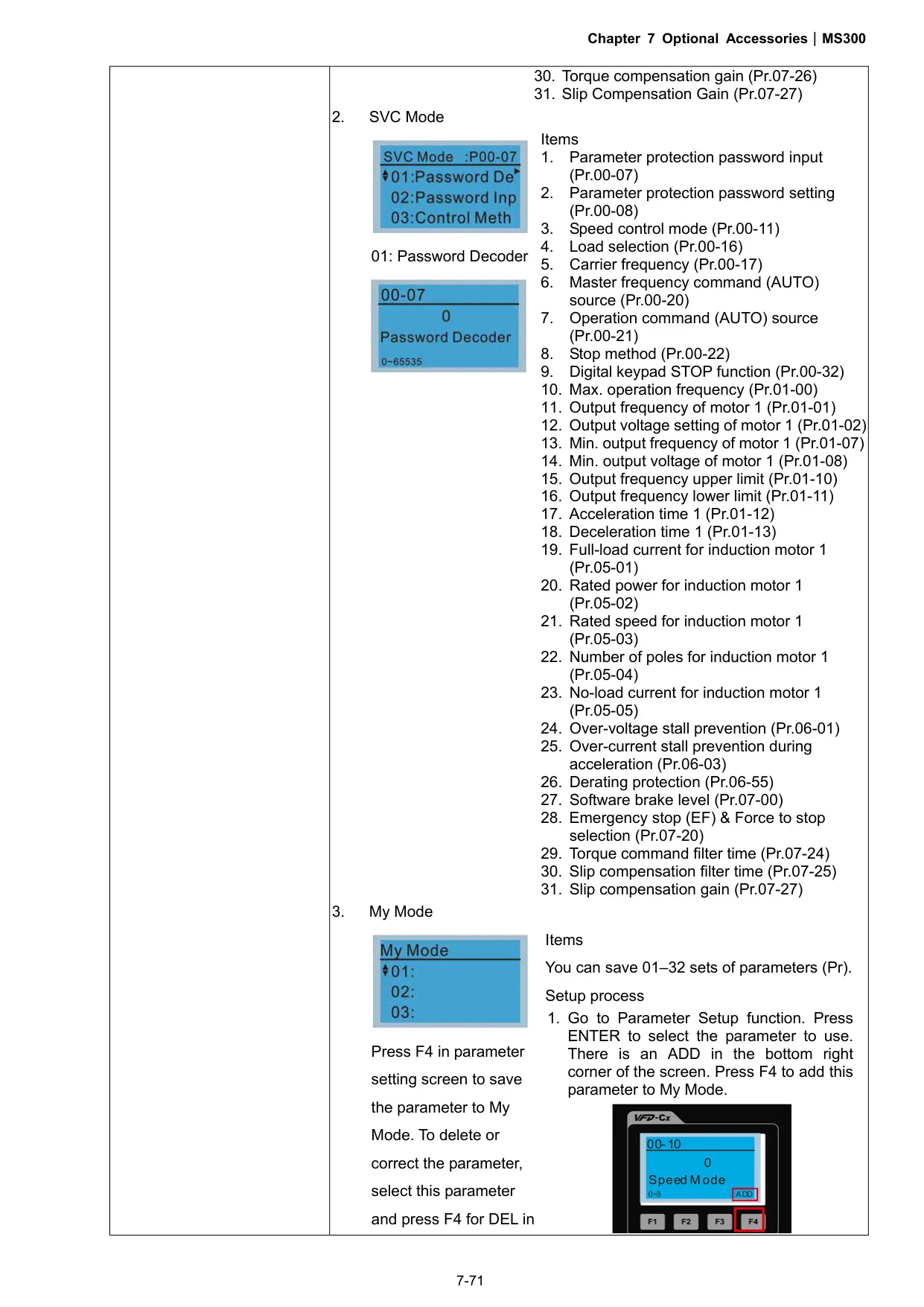 Chapter 7 Optional Accessories | MS300

30. Torque compensation gain (Pr.07-26)
31. Slip Compensation Gain (Pr.07-27)

2. SVC Mode

SVC Mode :P00-07
01:Password De
02:Password Inp
03:Control Meth

01: Password Decoder

00-07
0
Password Decoder
0~65535

Items
1. Parameter protection password input (Pr.00-07)
2. Parameter protection password setting (Pr.00-08)
3. Speed control mode (Pr.00-11)
4. Load selection (Pr.00-16)
5. Carrier frequency (Pr.00-17)
6. Master frequency command (AUTO) source (Pr.00-20)
7. Operation command (AUTO) source (Pr.00-21)
8. Stop method (Pr.00-22)
9. Digital keypad STOP function (Pr.00-32)
10. Max. operation frequency (Pr.01-00)
11. Output frequency of motor 1 (Pr.01-01)
12. Output voltage setting of motor 1 (Pr.01-02)
13. Min. output frequency of motor 1 (Pr.01-07)
14. Min. output voltage of motor 1 (Pr.01-08)
15. Output frequency upper limit (Pr.01-10)
16. Output frequency lower limit (Pr.01-11)
17. Acceleration time 1 (Pr.01-12)
18. Deceleration time 1 (Pr.01-13)
19. Full-load current for induction motor 1 (Pr.05-01)
20. Rated power for induction motor 1 (Pr.05-02)
21. Rated speed for induction motor 1 (Pr.05-03)
22. Number of poles for induction motor 1 (Pr.05-04)
23. No-load current for induction motor 1 (Pr.05-05)
24. Over-voltage stall prevention (Pr.06-01)
25. Over-current stall prevention during acceleration (Pr.06-03)
26. Derating protection (Pr.06-55)
27. Software brake level (Pr.07-00)
28. Emergency stop (EF) & Force to stop selection (Pr.07-20)
29. Torque command filter time (Pr.07-24)
30. Slip compensation filter time (Pr.07-25)
31. Slip compensation gain (Pr.07-27)

3. My Mode

My Mode
01:
02:
03:

Press F4 in parameter setting screen to save the parameter to My Mode. To delete or correct the parameter, select this parameter and press F4 for DEL in

Items

You can save 01–32 sets of parameters (Pr).

Setup process

1. Go to Parameter Setup function. Press ENTER to select the parameter to use. There is an ADD in the bottom right corner of the screen. Press F4 to add this parameter to My Mode.

VFD-Cx
00-10
0
Speed Mode
0~3
ADD
F1 F2 F3 F4

7-71